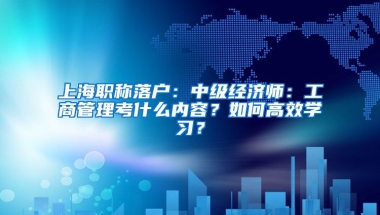 上海职称落户：中级经济师：工商管理考什么内容？如何高效学习？